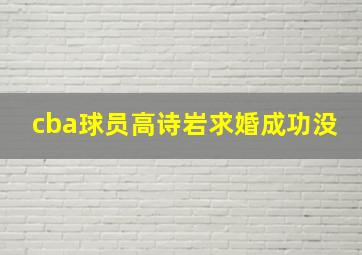 cba球员高诗岩求婚成功没